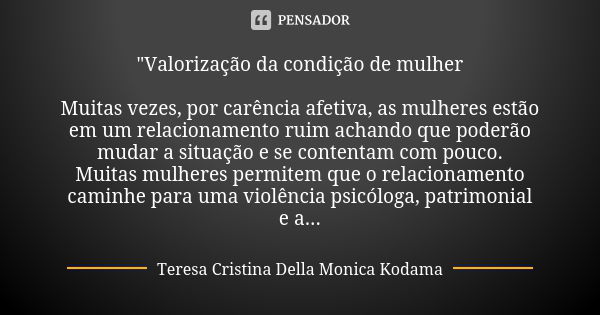 PENSADOR

"Valorização da condição de mulher

Muitas vezes, por carência afetiva, as mulheres estão em um relacionamento ruim achando que poderão mudar a situação e se contentam com pouco.
Muitas mulheres permitem que o relacionamento caminhe para uma violência psicóloga, patrimonial e a...

Teresa Cristina Della Monica Kodama